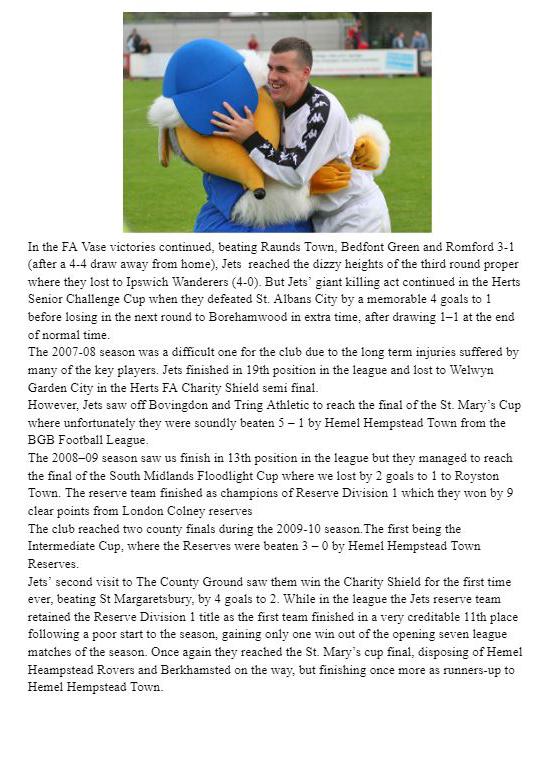 In the FA Vase victories continued, beating Raunds Town, Bedfont Green and Romford 3-1 (after a 4-4 draw away from home), Jets reached the dizzy heights of the third round proper where they lost to Ipswich Wanderers (4-0). But Jets' giant killing act continued in the Herts Senior Challenge Cup when they defeated St. Albans City by a memorable 4 goals to 1 before losing in the next round to Borehamwood in extra time, after drawing 1–1 at the end of normal time.
The 2007-08 season was a difficult one for the club due to the long term injuries suffered by many of the key players. Jets finished in 19th position in the league and lost to Welwyn Garden City in the Herts FA Charity Shield semi final.
However, Jets saw off Bovingdon and Tring Athletic to reach the final of the St. Mary's Cup where unfortunately they were soundly beaten 5 – 1 by Hemel Hempstead Town from the BGB Football League.
The 2008–09 season saw us finish in 13th position in the league but they managed to reach the final of the South Midlands Floodlight Cup where we lost by 2 goals to 1 to Royston Town. The reserve team finished as champions of Reserve Division 1 which they won by 9 clear points from London Colney reserves
The club reached two county finals during the 2009-10 season.The first being the Intermediate Cup, where the Reserves were beaten 3 – 0 by Hemel Hempstead Town Reserves.
Jets' second visit to The County Ground saw them win the Charity Shield for the first time ever, beating St Margaretsbury, by 4 goals to 2. While in the league the Jets reserve team retained the Reserve Division 1 title as the first team finished in a very creditable 11th place following a poor start to the season, gaining only one win out of the opening seven league matches of the season. Once again they reached the St. Mary's cup final, disposing of Hemel Heampstead Rovers and Berkhamsted on the way, but finishing once more as runners-up to Hemel Hempstead Town.